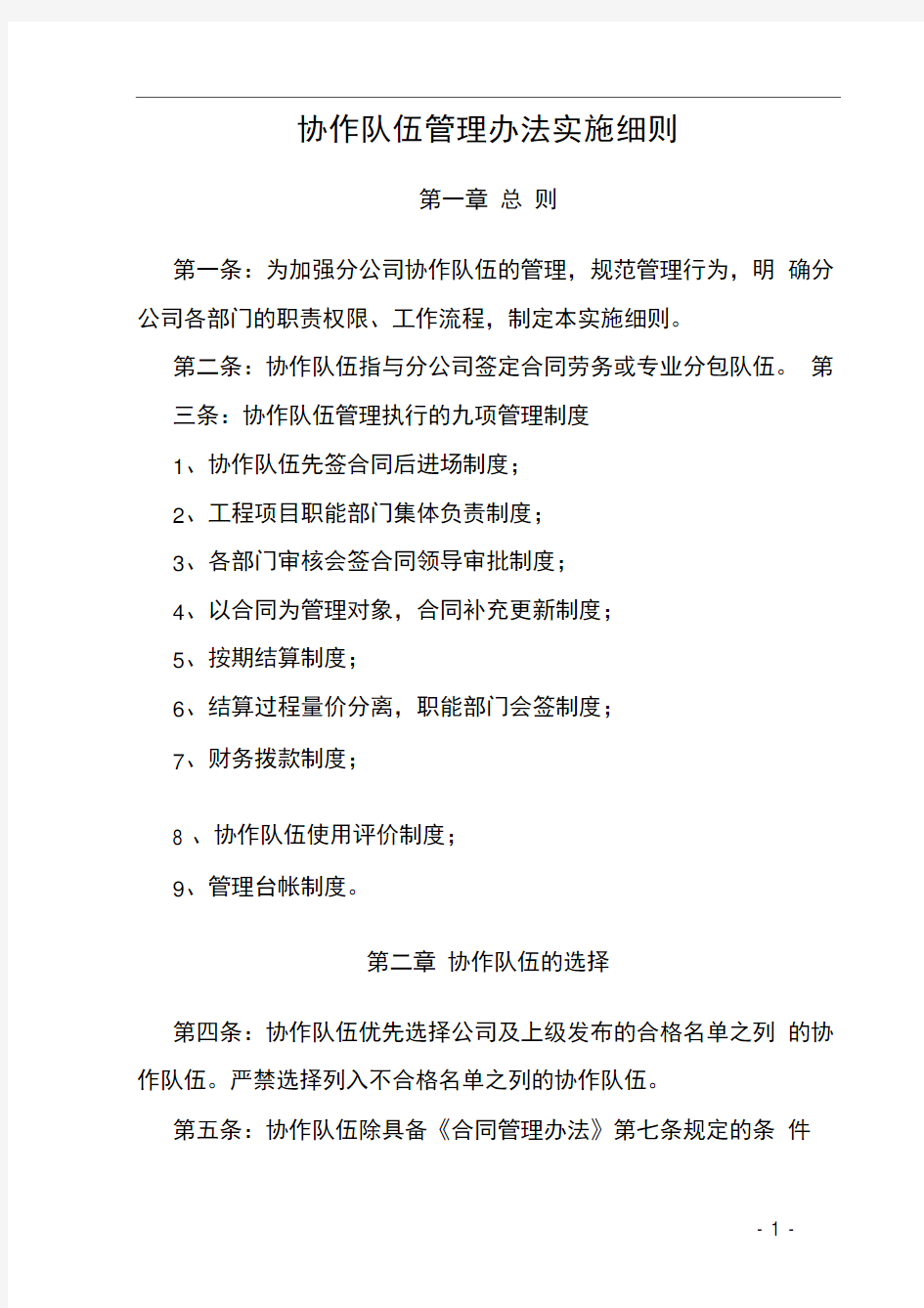 协作队伍管理办法实施细则

第一章 总 则

第一条：为加强分公司协作队伍的管理，规范管理行为，明 确分公司各部门的职责权限、工作流程，制定本实施细则。

第二条：协作队伍指与分公司签定合同劳务或专业分包队伍。 第三条：协作队伍管理执行的九项管理制度

1、协作队伍先签合同后进场制度；

2、工程项目职能部门集体负责制度；

3、各部门审核会签合同领导审批制度；

4、以合同为管理对象，合同补充更新制度；

5、按期结算制度；

6、结算过程量价分离，职能部门会签制度；

7、财务拨款制度；

8 、协作队伍使用评价制度；

9、管理台帐制度。

第二章 协作队伍的选择

第四条：协作队伍优先选择公司及上级发布的合格名单之列 的协作队伍。严禁选择列入不合格名单之列的协作队伍。

第五条：协作队伍除具备《合同管理办法》第七条规定的条 件

- 1 -